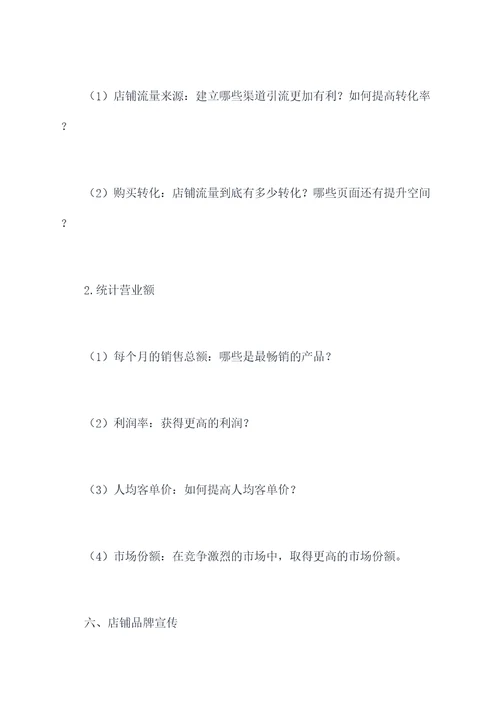 （1）店铺流量来源：建立哪些渠道引流更加有利？如何提高转化率？

（2）购买转化：店铺流量到底有多少转化？哪些页面还有提升空间？

2.统计营业额

（1）每个月的销售总额：哪些是最畅销的产品？

（2）利润率：获得更高的利润？

（3）人均客单价：如何提高人均客单价？

（4）市场份额：在竞争激烈的市场中，取得更高的市场份额。

六、店铺品牌宣传